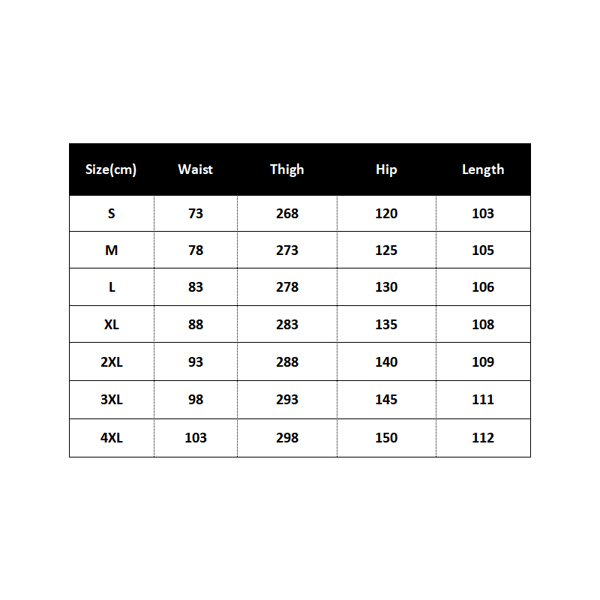 | Size(cm) | Waist | Thigh | Hip | Length |
|---|---|---|---|---|
| S | 73 | 268 | 120 | 103 |
| M | 78 | 273 | 125 | 105 |
| L | 83 | 278 | 130 | 106 |
| XL | 88 | 283 | 135 | 108 |
| 2XL | 93 | 288 | 140 | 109 |
| 3XL | 98 | 293 | 145 | 111 |
| 4XL | 103 | 298 | 150 | 112 |